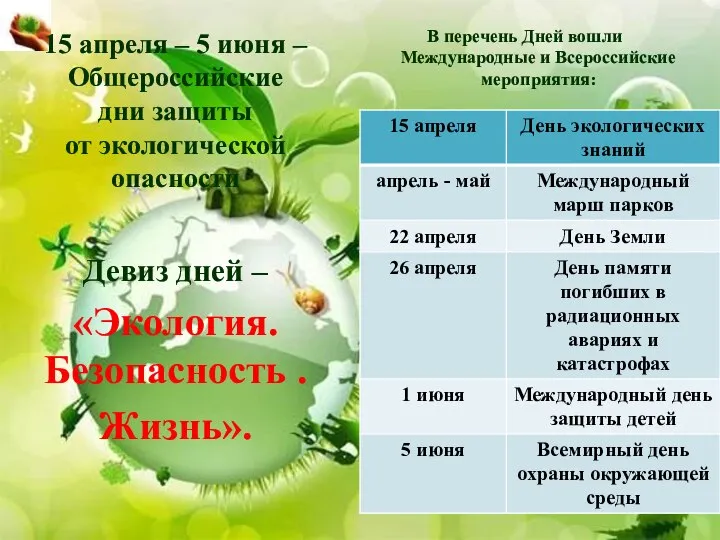 15 апреля – 5 июня – Общероссийские дни защиты от экологической опасности

Девиз дней – «Экология. Безопасность . Жизнь».

В перечень Дней вошли Международные и Всероссийские мероприятия:

| 15 апреля | День экологических знаний |
|---|---|
| апрель - май | Международный марш парков |
| 22 апреля | День Земли |
| 26 апреля | День памяти погибших в радиационных авариях и катастрофах |
| 1 июня | Международный день защиты детей |
| 5 июня | Всемирный день охраны окружающей среды |